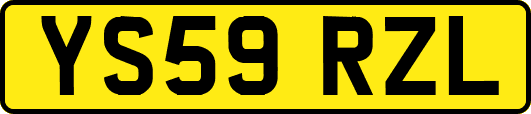 YS59 RZL